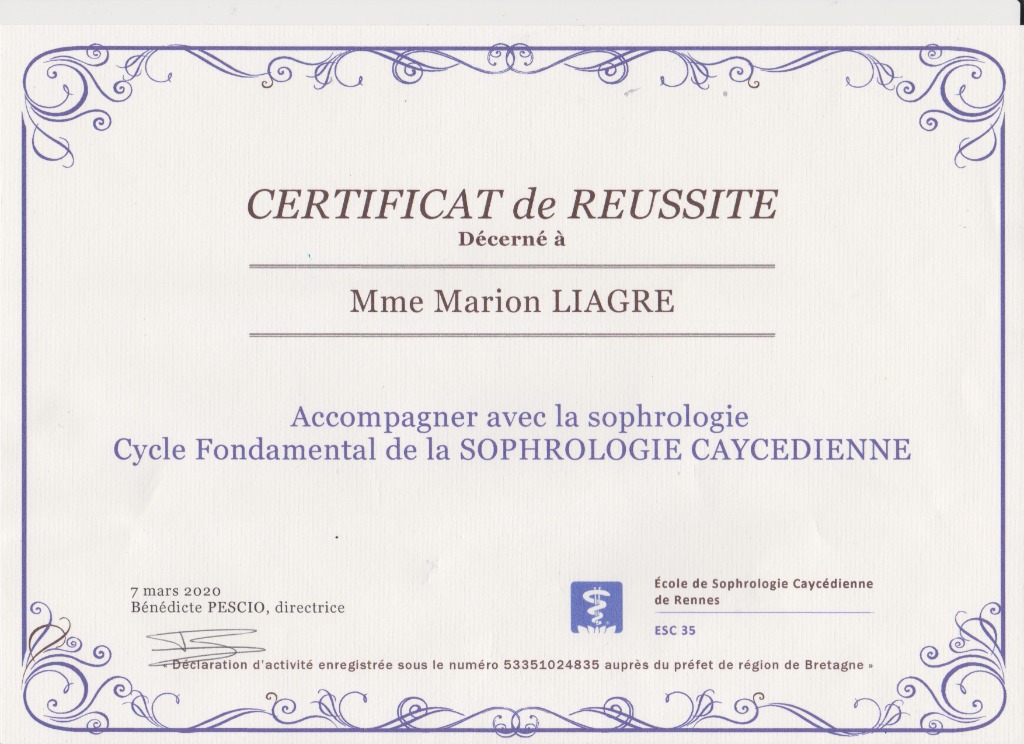 CERTIFICAT de REUSSITE
Décerné à

Mme Marion LIAGRE

Accompagner avec la sophrologie
Cycle Fondamental de la SOPHROLOGIE CAYCEDIENNE

7 mars 2020
Bénédicte PESCIO, directrice

École de Sophrologie Caycédienne de Rennes
ESC 35

« Déclaration d'activité enregistrée sous le numéro 53351024835 auprès du préfet de région de Bretagne »